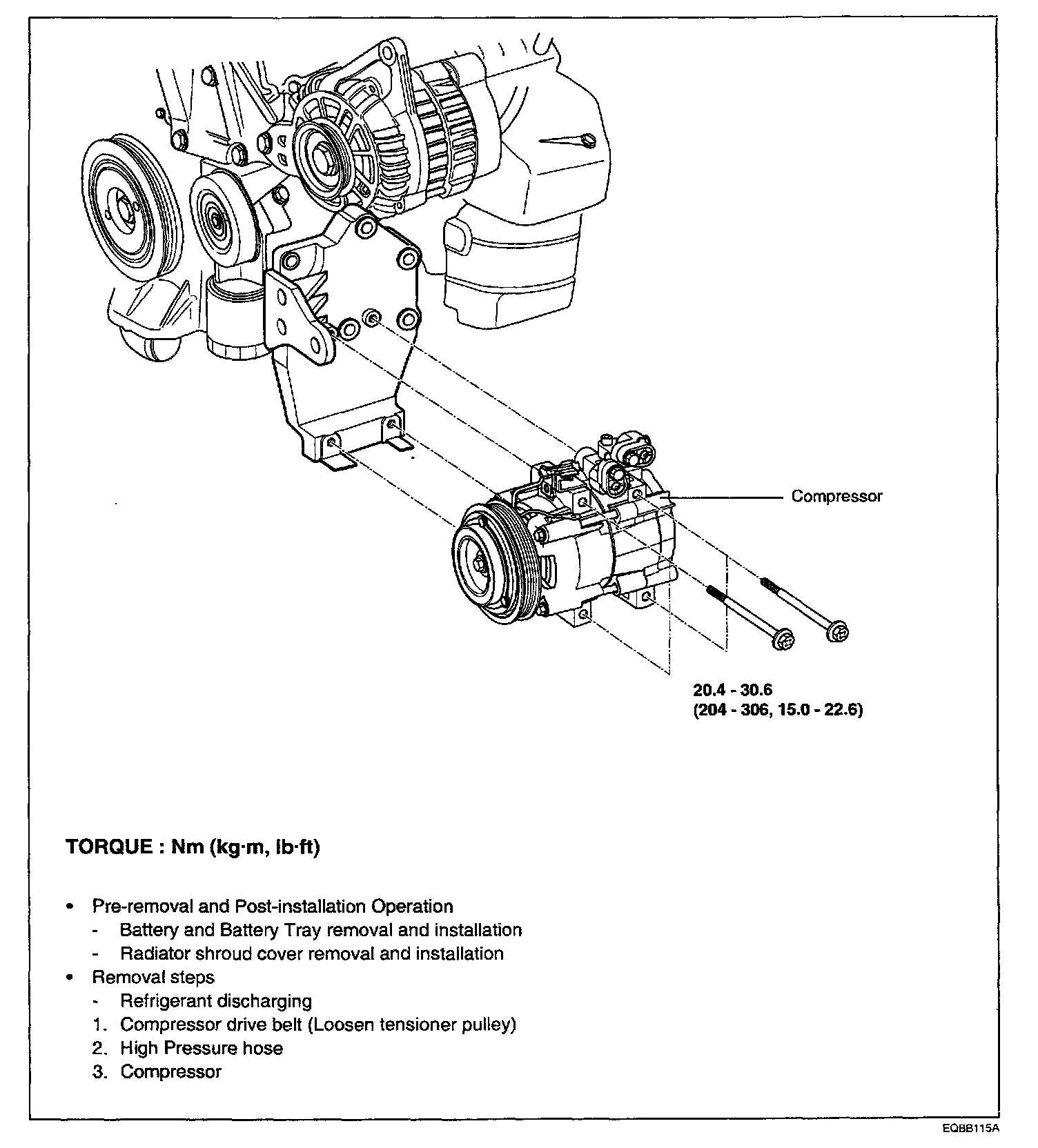 Compressor

20.4 - 30.6
(204 - 306, 15.0 - 22.6)

TORQUE : Nm (kg·m, lb·ft)

• Pre-removal and Post-installation Operation
- Battery and Battery Tray removal and installation
- Radiator shroud cover removal and installation
• Removal steps
- Refrigerant discharging
1. Compressor drive belt (Loosen tensioner pulley)
2. High Pressure hose
3. Compressor

EQBB115A